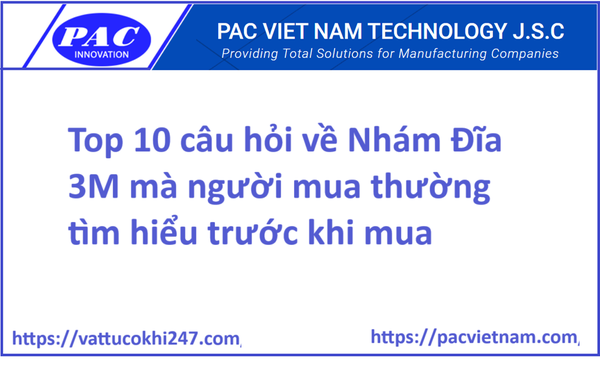 PAC
INNOVATION

PAC VIET NAM TECHNOLOGY J.S.C
Providing Total Solutions for Manufacturing Companies

Top 10 câu hỏi về Nhám Đĩa 3M mà người mua thường tìm hiểu trước khi mua

https://vattucokhi247.com/

https://pacvietnam.com/